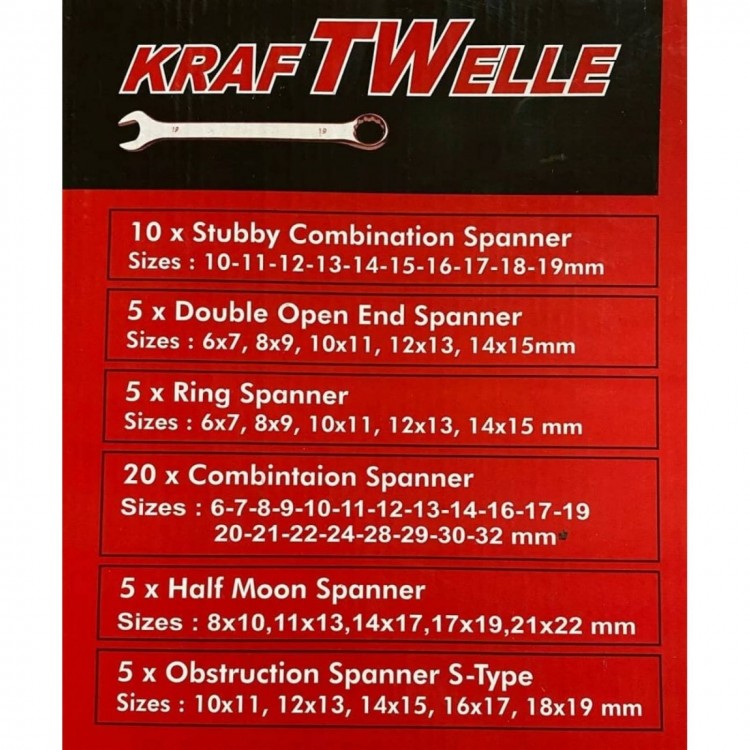 KRAFTWELLE

19 19

10 x Stubby Combination Spanner
Sizes : 10-11-12-13-14-15-16-17-18-19mm

5 x Double Open End Spanner
Sizes : 6x7, 8x9, 10x11, 12x13, 14x15mm

5 x Ring Spanner
Sizes : 6x7, 8x9, 10x11, 12x13, 14x15 mm

20 x Combintaion Spanner
Sizes : 6-7-8-9-10-11-12-13-14-16-17-19 20-21-22-24-28-29-30-32 mm

5 x Half Moon Spanner
Sizes : 8x10,11x13,14x17,17x19,21x22 mm

5 x Obstruction Spanner S-Type
Sizes : 10x11, 12x13, 14x15, 16x17, 18x19 mm